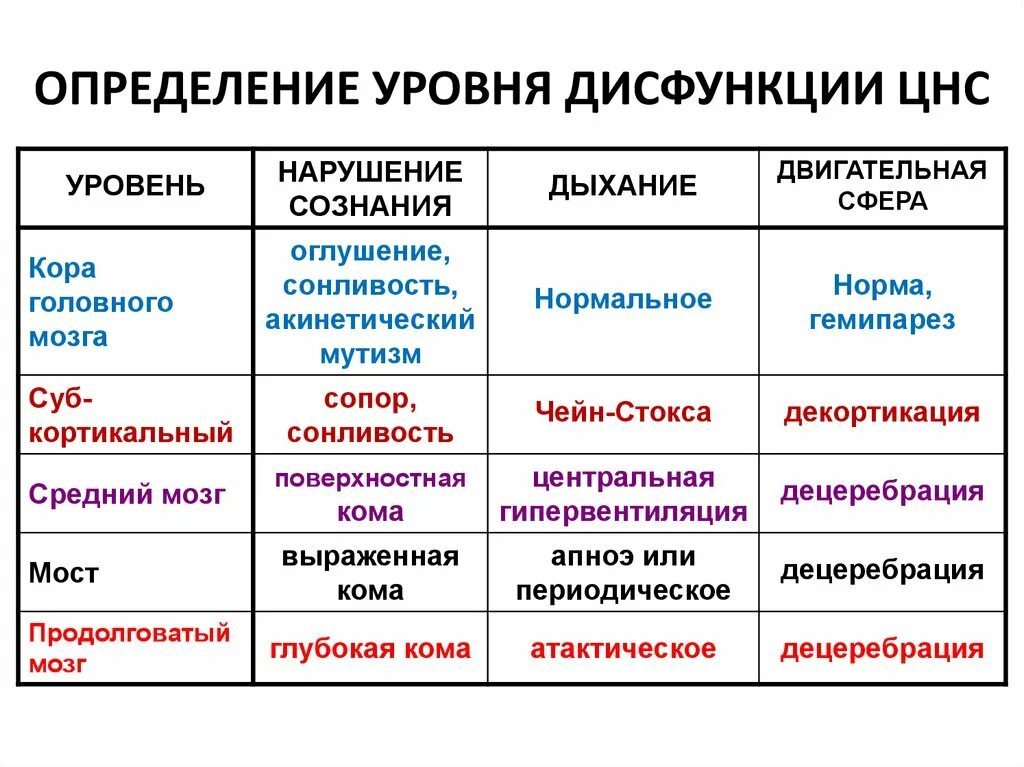 ОПРЕДЕЛЕНИЕ УРОВНЯ ДИСФУНКЦИИ ЦНС

| УРОВЕНЬ | НАРУШЕНИЕ СОЗНАНИЯ | ДЫХАНИЕ | ДВИГАТЕЛЬНАЯ СФЕРА |
|---|---|---|---|
| Кора головного мозга | оглушение, сонливость, акинетический мутизм | Нормальное | Норма, гемипарез |
| Суб-кортикальный | сопор, сонливость | Чейн-Стокса | декортикация |
| Средний мозг | поверхностная кома | центральная гипервентиляция | децеребрация |
| Мост | выраженная кома | апноэ или периодическое | децеребрация |
| Продолговатый мозг | глубокая кома | атактическое | децеребрация |